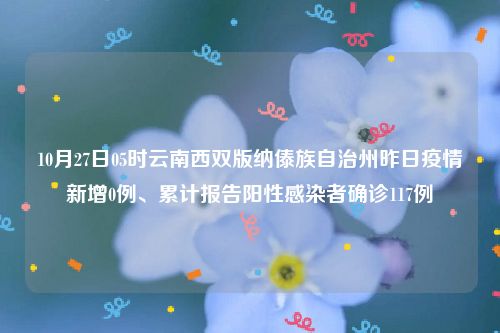 10月27日05时云南西双版纳傣族自治州昨日疫情新增0例、累计报告阳性感染者确诊117例